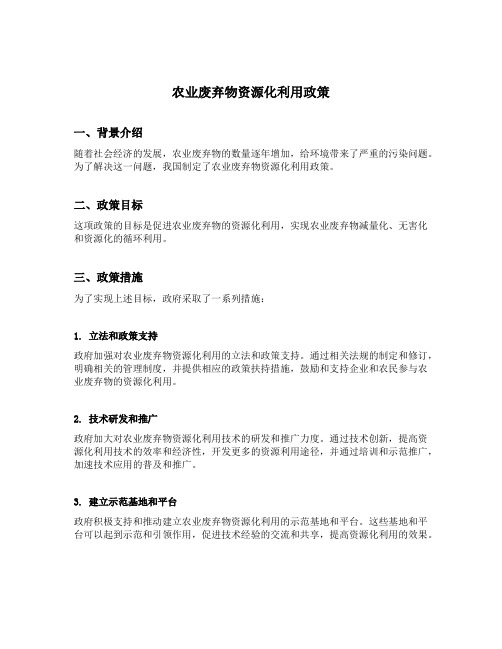 农业废弃物资源化利用政策

一、背景介绍

随着社会经济的发展，农业废弃物的数量逐年增加，给环境带来了严重的污染问题。为了解决这一问题，我国制定了农业废弃物资源化利用政策。

二、政策目标

这项政策的目标是促进农业废弃物的资源化利用，实现农业废弃物减量化、无害化和资源化的循环利用。

三、政策措施

为了实现上述目标，政府采取了一系列措施：

1. 立法和政策支持

政府加强对农业废弃物资源化利用的立法和政策支持。通过相关法规的制定和修订，明确相关的管理制度，并提供相应的政策扶持措施，鼓励和支持企业和农民参与农业废弃物的资源化利用。

2. 技术研发和推广

政府加大对农业废弃物资源化利用技术的研发和推广力度。通过技术创新，提高资源化利用技术的效率和经济性，开发更多的资源利用途径，并通过培训和示范推广，加速技术应用的普及和推广。

3. 建立示范基地和平台

政府积极支持和推动建立农业废弃物资源化利用的示范基地和平台。这些基地和平台可以起到示范和引领作用，促进技术经验的交流和共享，提高资源化利用的效果。